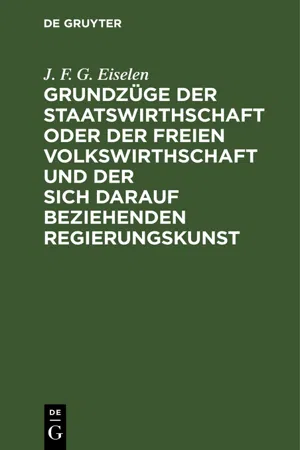 DE GRUYTER

J. F. G. Eiselen

GRUNDZÜGE DER STAATSWIRTHSCHAFT ODER DER FREIEN VOLKSWIRTHSCHAFT UND DER SICH DARAUF BEZIEHENDEN REGIERUNGSKUNST

DE
G